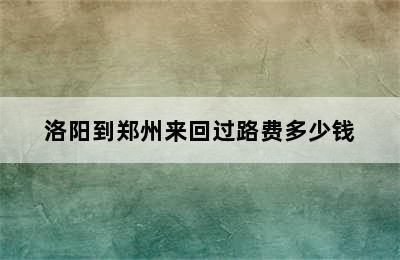 洛阳到郑州来回过路费多少钱